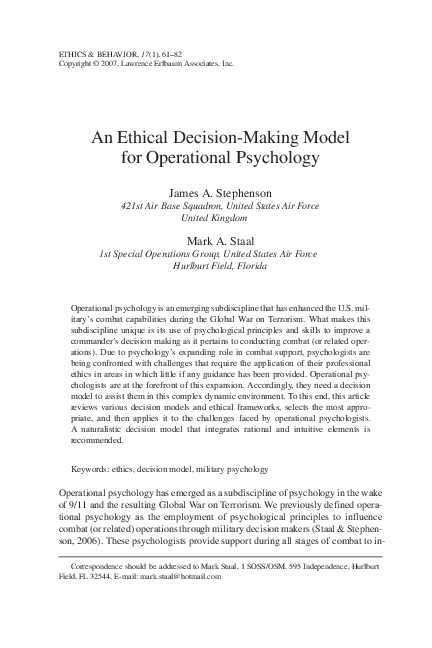 ETHICS & BEHAVIOR, 17(1), 61–82
Copyright © 2007, Lawrence Erlbaum Associates, Inc.

An Ethical Decision-Making Model for Operational Psychology

James A. Stephenson
421st Air Base Squadron, United States Air Force
United Kingdom

Mark A. Staal
1st Special Operations Group, United States Air Force
Hurlburt Field, Florida

Operational psychology is an emerging subdiscipline that has enhanced the U.S. military's combat capabilities during the Global War on Terrorism. What makes this subdiscipline unique is its use of psychological principles and skills to improve a commander's decision making as it pertains to conducting combat (or related operations). Due to psychology's expanding role in combat support, psychologists are being confronted with challenges that require the application of their professional ethics in areas in which little if any guidance has been provided. Operational psychologists are at the forefront of this expansion. Accordingly, they need a decision model to assist them in this complex dynamic environment. To this end, this article reviews various decision models and ethical frameworks, selects the most appropriate, and then applies it to the challenges faced by operational psychologists. A naturalistic decision model that integrates rational and intuitive elements is recommended.

Keywords: ethics, decision model, military psychology

Operational psychology has emerged as a subdiscipline of psychology in the wake of 9/11 and the resulting Global War on Terrorism. We previously defined operational psychology as the employment of psychological principles to influence combat (or related) operations through military decision makers (Staal & Stephenson, 2006). These psychologists provide support during all stages of combat to in-

Correspondence should be addressed to Mark Staal, 1 SOSS/OSM, 595 Independence, Hurlburt Field, FL 32544. E-mail: mark.staal@hotmail.com